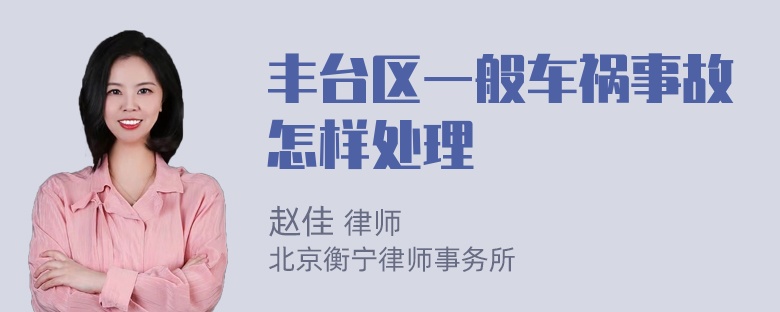 丰台区一般车祸事故怎样处理

赵佳 律师
北京衡宁律师事务所